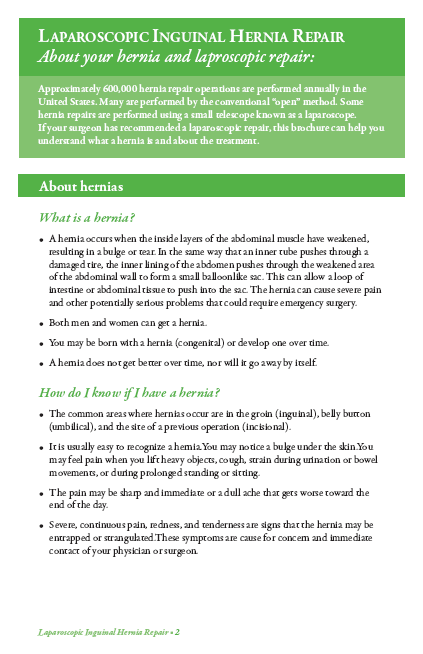 LAPAROSCOPIC INGUINAL HERNIA REPAIR
About your hernia and laproscopic repair:

Approximately 600,000 hernia repair operations are performed annually in the United States. Many are performed by the conventional "open" method. Some hernia repairs are performed using a small telescope known as a laparoscope. If your surgeon has recommended a laparoscopic repair, this brochure can help you understand what a hernia is and about the treatment.

About hernias

What is a hernia?

• A hernia occurs when the inside layers of the abdominal muscle have weakened, resulting in a bulge or tear. In the same way that an inner tube pushes through a damaged tire, the inner lining of the abdomen pushes through the weakened area of the abdominal wall to form a small balloonlike sac. This can allow a loop of intestine or abdominal tissue to push into the sac. The hernia can cause severe pain and other potentially serious problems that could require emergency surgery.

• Both men and women can get a hernia.

• You may be born with a hernia (congenital) or develop one over time.

• A hernia does not get better over time, nor will it go away by itself.

How do I know if I have a hernia?

• The common areas where hernias occur are in the groin (inguinal), belly button (umbilical), and the site of a previous operation (incisional).

• It is usually easy to recognize a hernia.You may notice a bulge under the skin.You may feel pain when you lift heavy objects, cough, strain during urination or bowel movements, or during prolonged standing or sitting.

• The pain may be sharp and immediate or a dull ache that gets worse toward the end of the day.

• Severe, continuous pain, redness, and tenderness are signs that the hernia may be entrapped or strangulated.These symptoms are cause for concern and immediate contact of your physician or surgeon.

Laparoscopic Inguinal Hernia Repair • 2